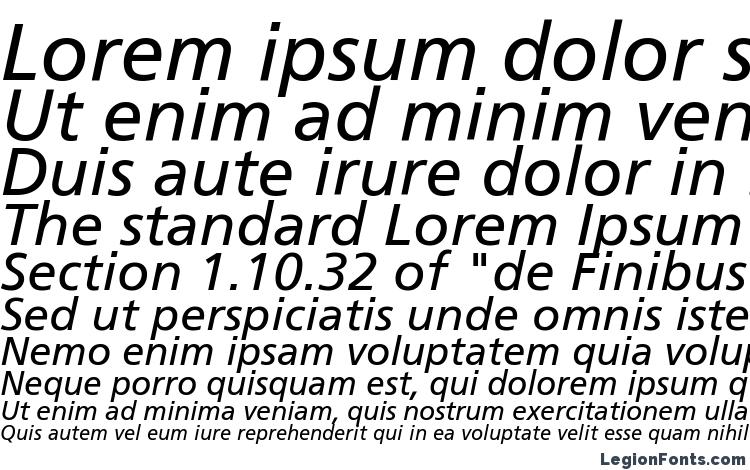 Lorem ipsum dolor s
Ut enim ad minim ven
Duis aute irure dolor in
The standard Lorem Ipsum
Section 1.10.32 of "de Finibus
Sed ut perspiciatis unde omnis iste
Nemo enim ipsam voluptatem quia volu
Neque porro quisquam est, qui dolorem ipsum q
Ut enim ad minima veniam, quis nostrum exercitationem ulla
Quis autem vel eum iure reprehenderit qui in ea voluptate velit esse quam nihil

LegionFonts.com